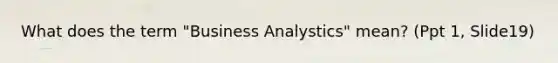 What does the term "Business Analystics" mean? (Ppt 1, Slide19)